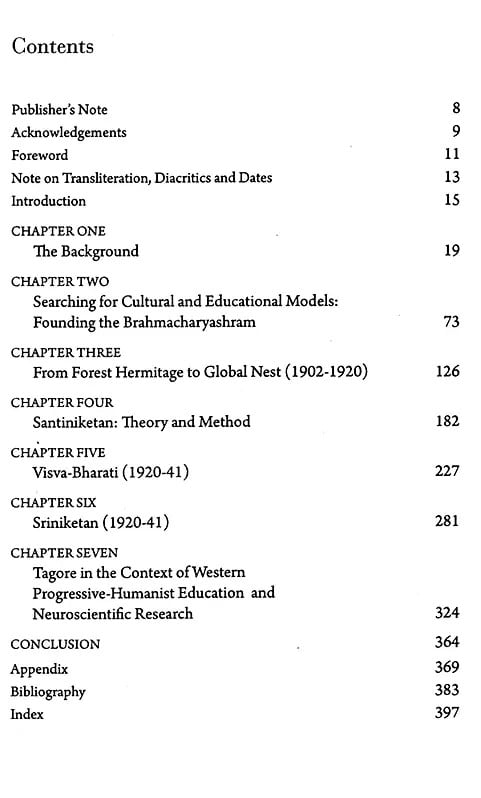 Contents

Publisher's Note 8
Acknowledgements 9
Foreword 11
Note on Transliteration, Diacritics and Dates 13
Introduction 15

CHAPTER ONE
The Background 19

CHAPTER TWO
Searching for Cultural and Educational Models: Founding the Brahmacharyashram 73

CHAPTER THREE
From Forest Hermitage to Global Nest (1902-1920) 126

CHAPTER FOUR
Santiniketan: Theory and Method 182

CHAPTER FIVE
Visva-Bharati (1920-41) 227

CHAPTER SIX
Sriniketan (1920-41) 281

CHAPTER SEVEN
Tagore in the Context of Western Progressive-Humanist Education and Neuroscientific Research 324

CONCLUSION 364
Appendix 369
Bibliography 383
Index 397